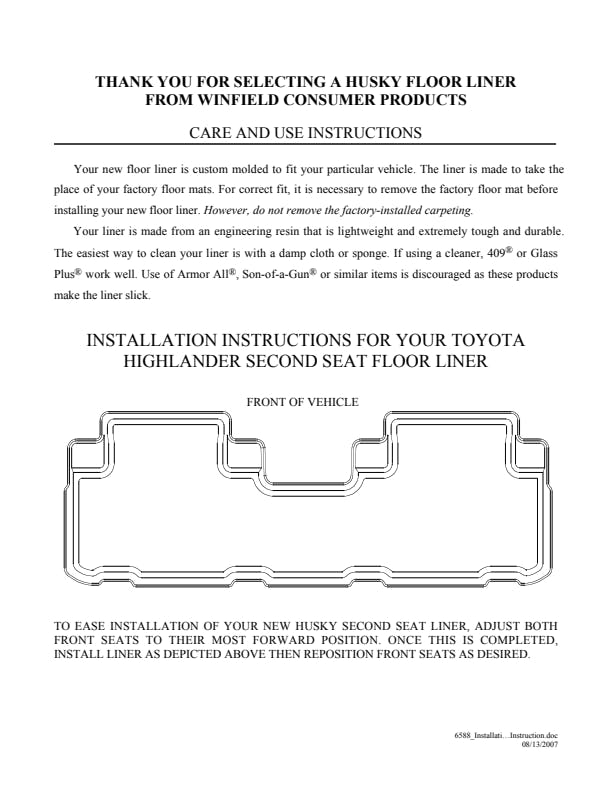 THANK YOU FOR SELECTING A HUSKY FLOOR LINER
FROM WINFIELD CONSUMER PRODUCTS

CARE AND USE INSTRUCTIONS

Your new floor liner is custom molded to fit your particular vehicle. The liner is made to take the place of your factory floor mats. For correct fit, it is necessary to remove the factory floor mat before installing your new floor liner. However, do not remove the factory-installed carpeting.

Your liner is made from an engineering resin that is lightweight and extremely tough and durable. The easiest way to clean your liner is with a damp cloth or sponge. If using a cleaner, 409® or Glass Plus® work well. Use of Armor All®, Son-of-a-Gun® or similar items is discouraged as these products make the liner slick.

INSTALLATION INSTRUCTIONS FOR YOUR TOYOTA HIGHLANDER SECOND SEAT FLOOR LINER

FRONT OF VEHICLE

TO EASE INSTALLATION OF YOUR NEW HUSKY SECOND SEAT LINER, ADJUST BOTH FRONT SEATS TO THEIR MOST FORWARD POSITION. ONCE THIS IS COMPLETED, INSTALL LINER AS DEPICTED ABOVE THEN REPOSITION FRONT SEATS AS DESIRED.

6588_Installati....Instruction.doc
08/13/2007